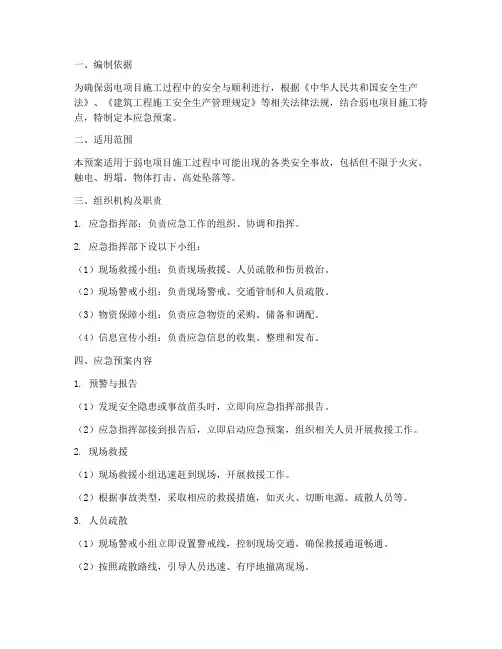 一、编制依据

为确保弱电项目施工过程中的安全与顺利进行，根据《中华人民共和国安全生产法》、《建筑工程施工安全生产管理规定》等相关法律法规，结合弱电项目施工特点，特制定本应急预案。

二、适用范围

本预案适用于弱电项目施工过程中可能出现的各类安全事故，包括但不限于火灾、触电、坍塌、物体打击、高处坠落等。

三、组织机构及职责

1. 应急指挥部：负责应急工作的组织、协调和指挥。

2. 应急指挥部下设以下小组：

（1）现场救援小组：负责现场救援、人员疏散和伤员救治。

（2）现场警戒小组：负责现场警戒、交通管制和人员疏散。

（3）物资保障小组：负责应急物资的采购、储备和调配。

（4）信息宣传小组：负责应急信息的收集、整理和发布。

四、应急预案内容

1. 预警与报告

（1）发现安全隐患或事故苗头时，立即向应急指挥部报告。

（2）应急指挥部接到报告后，立即启动应急预案，组织相关人员开展救援工作。

2. 现场救援

（1）现场救援小组迅速赶到现场，开展救援工作。

（2）根据事故类型，采取相应的救援措施，如灭火、切断电源、疏散人员等。

3. 人员疏散

（1）现场警戒小组立即设置警戒线，控制现场交通，确保救援通道畅通。

（2）按照疏散路线，引导人员迅速、有序地撤离现场。